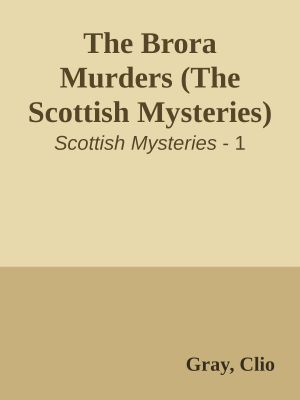 The Brora Murders (The Scottish Mysteries)
Scottish Mysteries - 1

Gray, Clio